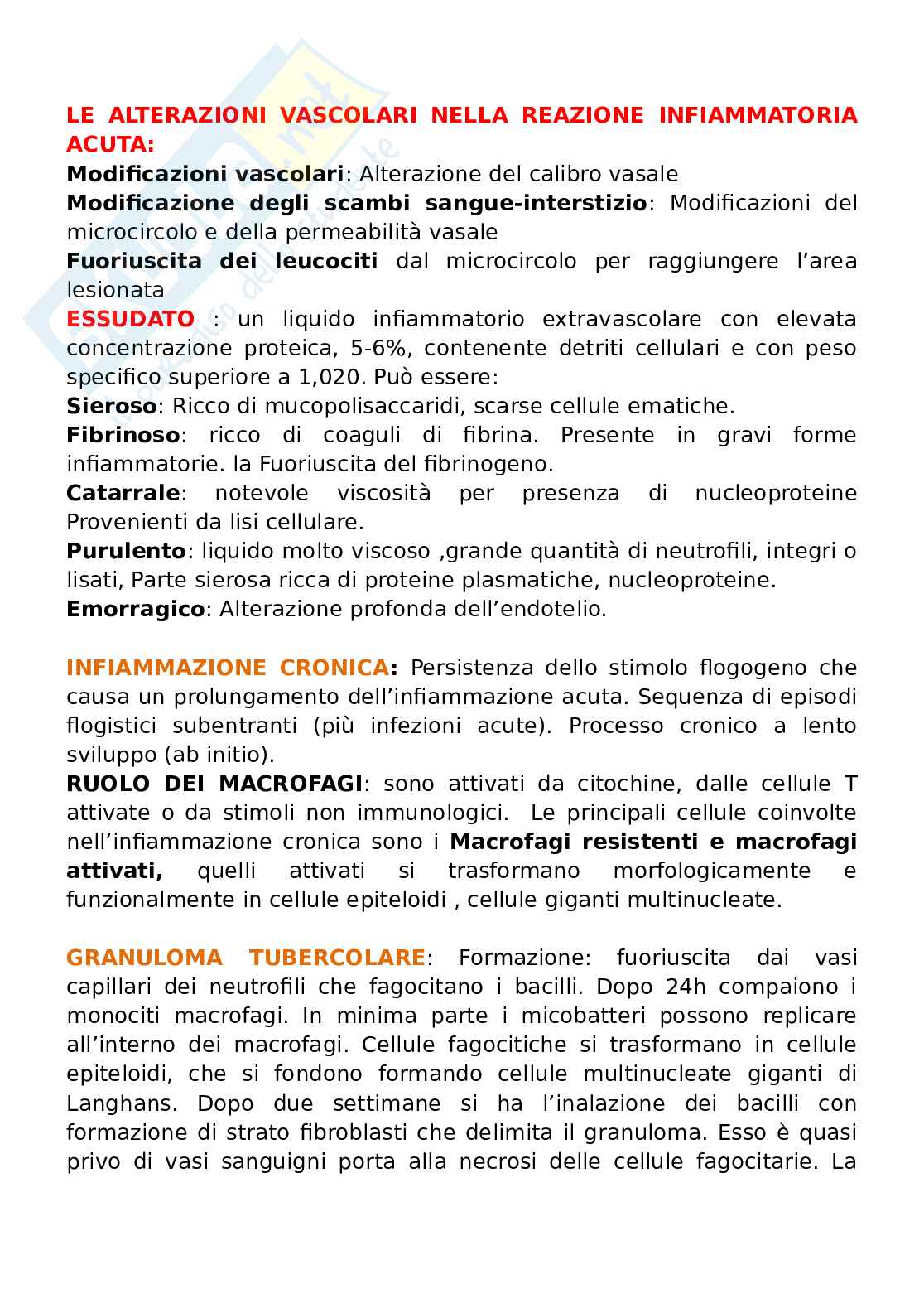 LE ALTERAZIONI VASCOLARI NELLA REAZIONE INFIAMMATORIA ACUTA:
Modificazioni vascolari: Alterazione del calibro vasale
Modificazione degli scambi sangue-interstizio: Modificazioni del microcircolo e della permeabilità vasale
Fuoriuscita dei leucociti dal microcircolo per raggiungere l'area lesionata
ESSUDATO : un liquido infiammatorio extravascolare con elevata concentrazione proteica, 5-6%, contenente detriti cellulari e con peso specifico superiore a 1,020. Può essere:
Sieroso: Ricco di mucopolisaccaridi, scarse cellule ematiche.
Fibrinoso: ricco di coaguli di fibrina. Presente in gravi forme infiammatorie. la Fuoriuscita del fibrinogeno.
Catarrale: notevole viscosità per presenza di nucleoproteine Provenienti da lisi cellulare.
Purulento: liquido molto viscoso ,grande quantità di neutrofili, integri o lisati, Parte sierosa ricca di proteine plasmatiche, nucleoproteine.
Emorragico: Alterazione profonda dell'endotelio.

INFIAMMAZIONE CRONICA: Persistenza dello stimolo flogogeno che causa un prolungamento dell'infiammazione acuta. Sequenza di episodi flogistici subentranti (più infezioni acute). Processo cronico a lento sviluppo (ab initio).
RUOLO DEI MACROFAGI: sono attivati da citochine, dalle cellule T attivate o da stimoli non immunologici. Le principali cellule coinvolte nell'infiammazione cronica sono i Macrofagi resistenti e macrofagi attivati, quelli attivati si trasformano morfologicamente e funzionalmente in cellule epiteloidi , cellule giganti multinucleate.

GRANULOMA TUBERCOLARE: Formazione: fuoriuscita dai vasi capillari dei neutrofili che fagocitano i bacilli. Dopo 24h compaiono i monociti macrofagi. In minima parte i micobatteri possono replicare all'interno dei macrofagi. Cellule fagocitiche si trasformano in cellule epiteloidi, che si fondono formando cellule multinucleate giganti di Langhans. Dopo due settimane si ha l'inalazione dei bacilli con formazione di strato fibroblasti che delimita il granuloma. Esso è quasi privo di vasi sanguigni porta alla necrosi delle cellule fagocitarie. La